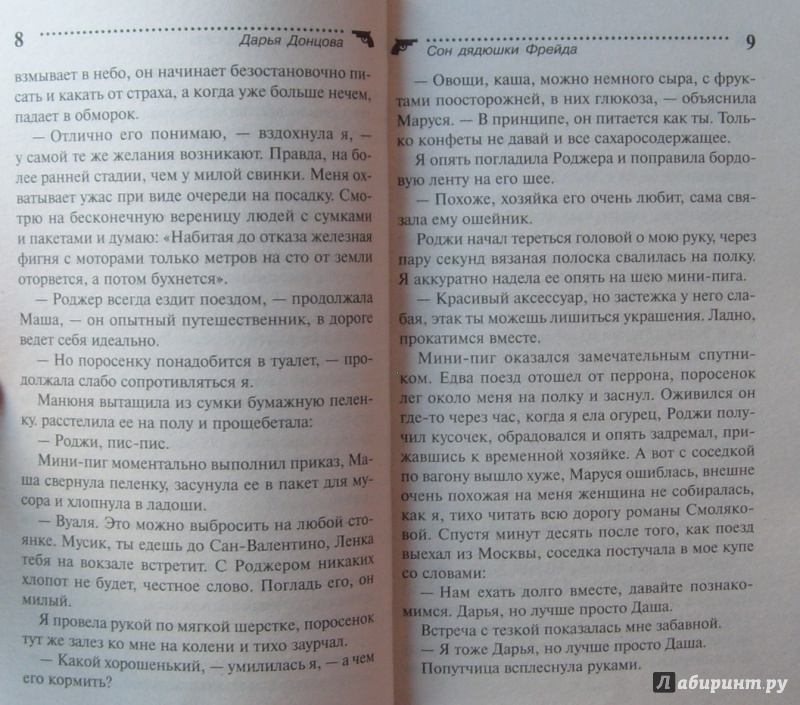 8 Дарья Донцова

взмывает в небо, он начинает безостановочно писать и какать от страха, а когда уже больше нечем, падает в обморок.

— Отлично его понимаю, — вздохнула я, — у самой те же желания возникают. Правда, на более ранней стадии, чем у милой свинки. Меня охватывает ужас при виде очереди на посадку. Смотрю на бесконечную вереницу людей с сумками и пакетами и думаю: «Набитая до отказа железная фигня с моторами только метров на сто от земли оторвется, а потом бухнется».

— Роджер всегда ездит поездом, — продолжала Маша, — он опытный путешественник, в дороге ведет себя идеально.

— Но поросенку понадобится в туалет, — продолжала слабо сопротивляться я.

Манюня вытащила из сумки бумажную пеленку. расстелила ее на полу и прощебетала:

— Роджи, пис-пис.

Мини-пиг моментально выполнил приказ, Маша свернула пеленку, засунула ее в пакет для мусора и хлопнула в ладоши.

— Вуаля. Это можно выбросить на любой стоянке. Мусик, ты едешь до Сан-Валентино, Ленка тебя на вокзале встретит. С Роджером никаких хлопот не будет, честное слово. Погладь его, он милый.

Я провела рукой по мягкой шерстке, поросенок тут же залез ко мне на колени и тихо заурчал.

— Какой хорошенький, — умилилась я, — а чем его кормить?

Сон дядюшки Фрейда 9

— Овощи, каша, можно немного сыра, с фруктами поосторожней, в них глюкоза, — объяснила Маруся. — В принципе, он питается как ты. Только конфеты не давай и все сахаросодержащее.

Я опять погладила Роджера и поправила бордовую ленту на его шее.

— Похоже, хозяйка его очень любит, сама связала ему ошейник.

Роджи начал тереться головой о мою руку, через пару секунд вязаная полоска свалилась на полку. Я аккуратно надела ее опять на шею мини-пига.

— Красивый аксессуар, но застежка у него слабая, этак ты можешь лишиться украшения. Ладно, прокатимся вместе.

Мини-пиг оказался замечательным спутником. Едва поезд отошел от перрона, поросенок лег около меня на полку и заснул. Оживился он где-то через час, когда я ела огурец, Роджи получил кусочек, обрадовался и опять задремал, прижавшись к временной хозяйке. А вот с соседкой по вагону вышло хуже, Маруся ошиблась, внешне очень похожая на меня женщина не собиралась, как я, тихо читать всю дорогу романы Смоляковой. Спустя минут десять после того, как поезд выехал из Москвы, соседка постучала в мое купе со словами:

— Нам ехать долго вместе, давайте познакомимся. Дарья, но лучше просто Даша.

Встреча с тезкой показалась мне забавной.

— Я тоже Дарья, но лучше просто Даша.

Попутчица всплеснула руками.

Лабиринт.ру